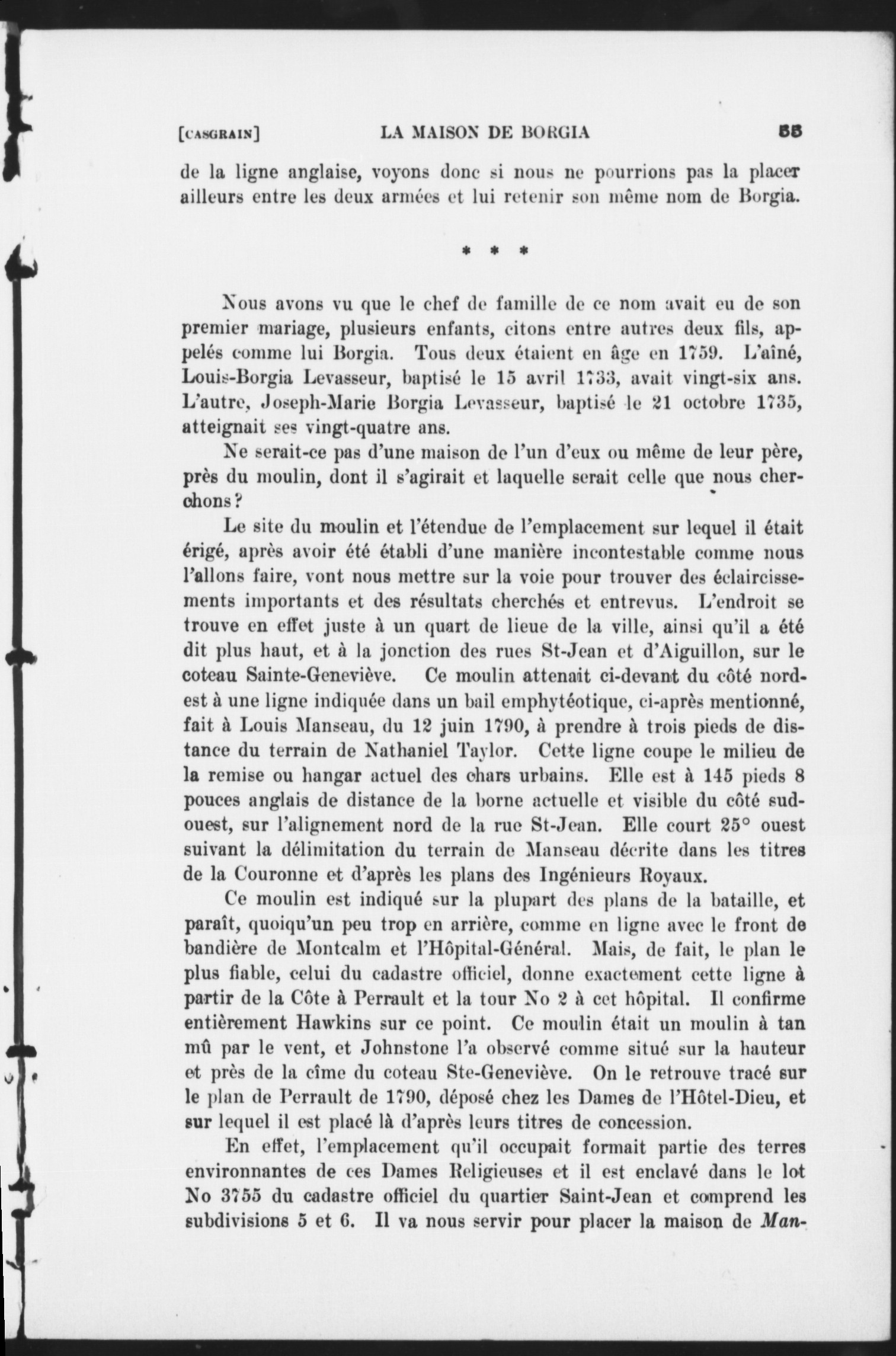 [CASGRAIN] LA MAISON DE BORGIA 55

de la ligne anglaise, voyons donc si nous ne pourrions pas la placer ailleurs entre les deux armées et lui retenir son même nom de Borgia.

* * *

Nous avons vu que le chef de famille de ce nom avait eu de son premier mariage, plusieurs enfants, citons entre autres deux fils, appelés comme lui Borgia. Tous deux étaient en âge en 1759. L'aîné, Louis-Borgia Levasseur, baptisé le 15 avril 1733, avait vingt-six ans. L'autre, Joseph-Marie Borgia Levasseur, baptisé le 21 octobre 1735, atteignait ses vingt-quatre ans.

Ne serait-ce pas d'une maison de l'un d'eux ou même de leur père, près du moulin, dont il s'agirait et laquelle serait celle que nous cherchons?

Le site du moulin et l'étendue de l'emplacement sur lequel il était érigé, après avoir été établi d'une manière incontestable comme nous l'allons faire, vont nous mettre sur la voie pour trouver des éclaircissements importants et des résultats cherchés et entrevus. L'endroit se trouve en effet juste à un quart de lieue de la ville, ainsi qu'il a été dit plus haut, et à la jonction des rues St-Jean et d'Aiguillon, sur le coteau Sainte-Geneviève. Ce moulin attenait ci-devant du côté nord-est à une ligne indiquée dans un bail emphytéotique, ci-après mentionné, fait à Louis Manseau, du 12 juin 1790, à prendre à trois pieds de distance du terrain de Nathaniel Taylor. Cette ligne coupe le milieu de la remise ou hangar actuel des chars urbains. Elle est à 145 pieds 8 pouces anglais de distance de la borne actuelle et visible du côté sud-ouest, sur l'alignement nord de la rue St-Jean. Elle court 25° ouest suivant la délimitation du terrain de Manseau décrite dans les titres de la Couronne et d'après les plans des Ingénieurs Royaux.

Ce moulin est indiqué sur la plupart des plans de la bataille, et paraît, quoiqu'un peu trop en arrière, comme en ligne avec le front de bandière de Montcalm et l'Hôpital-Général. Mais, de fait, le plan le plus fiable, celui du cadastre officiel, donne exactement cette ligne à partir de la Côte à Perrault et la tour No 2 à cet hôpital. Il confirme entièrement Hawkins sur ce point. Ce moulin était un moulin à tan mû par le vent, et Johnstone l'a observé comme situé sur la hauteur et près de la cîme du coteau Ste-Geneviève. On le retrouve tracé sur le plan de Perrault de 1790, déposé chez les Dames de l'Hôtel-Dieu, et sur lequel il est placé là d'après leurs titres de concession.

En effet, l'emplacement qu'il occupait formait partie des terres environnantes de ces Dames Religieuses et il est enclavé dans le lot No 3755 du cadastre officiel du quartier Saint-Jean et comprend les subdivisions 5 et 6. Il va nous servir pour placer la maison de Man-